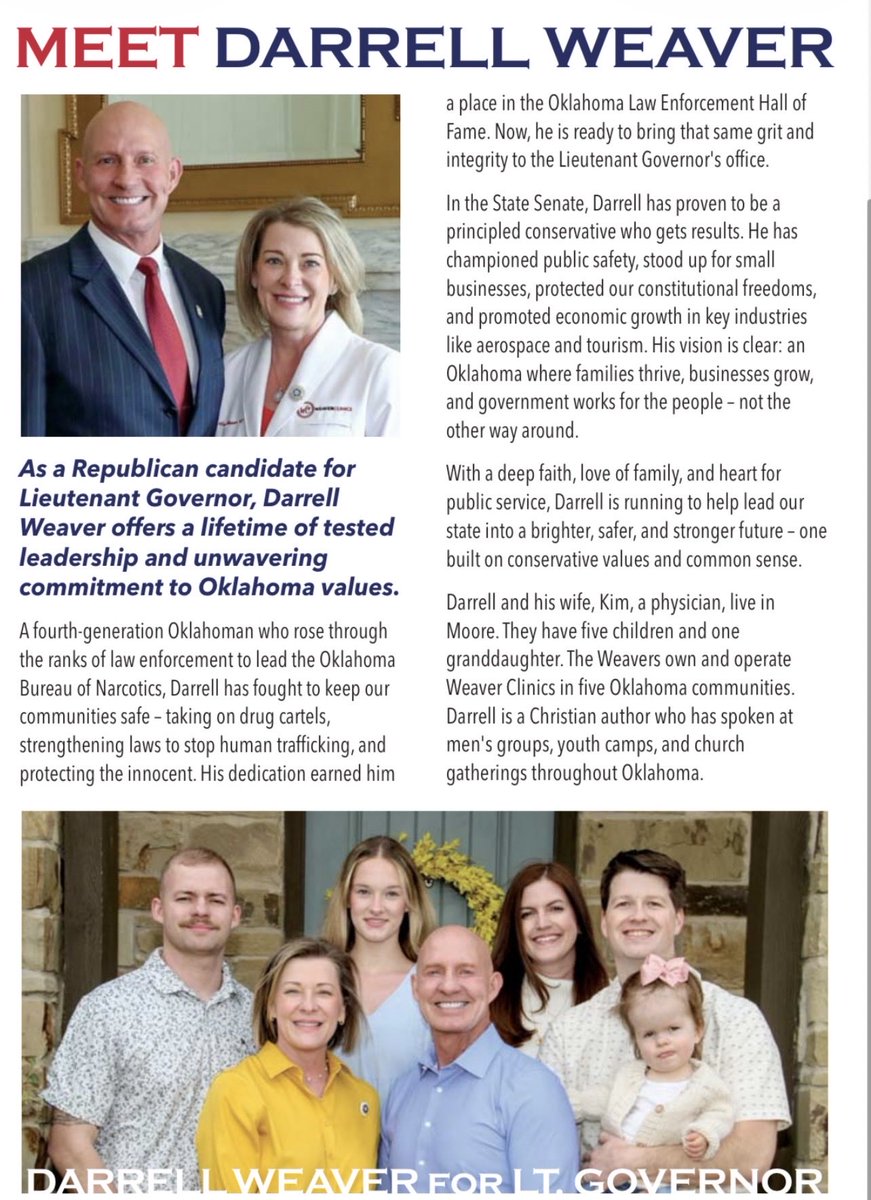 MEET DARRELL WEAVER

WEAVER CLINICS

As a Republican candidate for Lieutenant Governor, Darrell Weaver offers a lifetime of tested leadership and unwavering commitment to Oklahoma values.

A fourth-generation Oklahoman who rose through the ranks of law enforcement to lead the Oklahoma Bureau of Narcotics, Darrell has fought to keep our communities safe – taking on drug cartels, strengthening laws to stop human trafficking, and protecting the innocent. His dedication earned him a place in the Oklahoma Law Enforcement Hall of Fame. Now, he is ready to bring that same grit and integrity to the Lieutenant Governor's office.

In the State Senate, Darrell has proven to be a principled conservative who gets results. He has championed public safety, stood up for small businesses, protected our constitutional freedoms, and promoted economic growth in key industries like aerospace and tourism. His vision is clear: an Oklahoma where families thrive, businesses grow, and government works for the people – not the other way around.

With a deep faith, love of family, and heart for public service, Darrell is running to help lead our state into a brighter, safer, and stronger future – one built on conservative values and common sense.

Darrell and his wife, Kim, a physician, live in Moore. They have five children and one granddaughter. The Weavers own and operate Weaver Clinics in five Oklahoma communities. Darrell is a Christian author who has spoken at men's groups, youth camps, and church gatherings throughout Oklahoma.

DARRELL WEAVER FOR LT. GOVERNOR